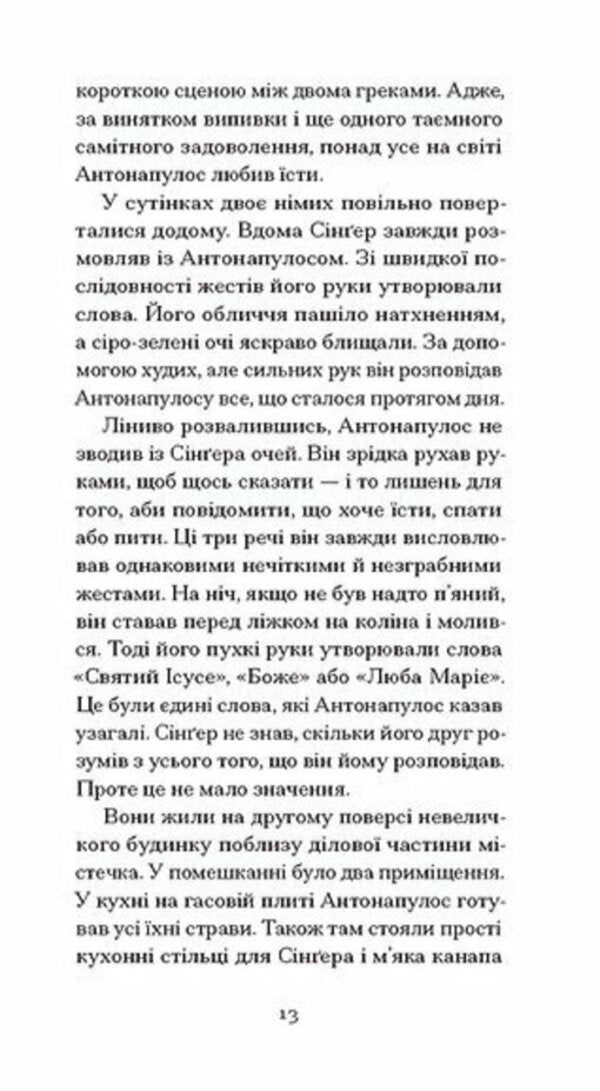 короткою сценою між двома греками. Адже, за винятком випивки і ще одного таємного самітного задоволення, понад усе на світі Антонапулос любив їсти.

У сутінках двоє німих повільно поверталися додому. Вдома Сінґер завжди розмовляв із Антонапулосом. Зі швидкої послідовності жестів його руки утворювали слова. Його обличчя пашіло натхненням, а сіро-зелені очі яскраво блищали. За допомогою худих, але сильних рук він розповідав Антонапулосу все, що сталося протягом дня.

Ліниво розвалившись, Антонапулос не зводив із Сінґера очей. Він зрідка рухав руками, щоб щось сказати — і то лишень для того, аби повідомити, що хоче їсти, спати або пити. Ці три речі він завжди висловлював однаковими нечіткими й незграбними жестами. На ніч, якщо не був надто п'яний, він ставав перед ліжком на коліна і молився. Тоді його пухкі руки утворювали слова «Святий Ісусе», «Боже» або «Люба Маріє». Це були єдині слова, які Антонапулос казав узагалі. Сінґер не знав, скільки його друг розумів з усього того, що він йому розповідав. Проте це не мало значення.

Вони жили на другому поверсі невеличкого будинку поблизу ділової частини містечка. У помешканні було два приміщення. У кухні на гасовій плиті Антонапулос готував усі їхні страви. Також там стояли прості кухонні стільці для Сінґера і м'яка канапа

13